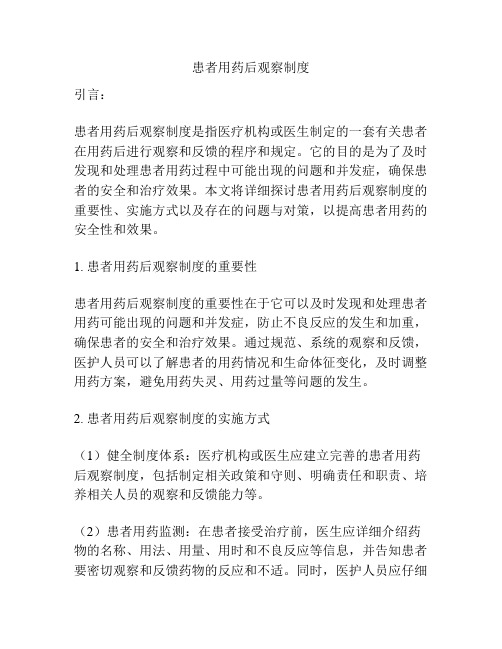 患者用药后观察制度

引言：

患者用药后观察制度是指医疗机构或医生制定的一套有关患者在用药后进行观察和反馈的程序和规定。它的目的是为了及时发现和处理患者用药过程中可能出现的问题和并发症，确保患者的安全和治疗效果。本文将详细探讨患者用药后观察制度的重要性、实施方式以及存在的问题与对策，以提高患者用药的安全性和效果。

1. 患者用药后观察制度的重要性

患者用药后观察制度的重要性在于它可以及时发现和处理患者用药可能出现的问题和并发症，防止不良反应的发生和加重，确保患者的安全和治疗效果。通过规范、系统的观察和反馈，医护人员可以了解患者的用药情况和生命体征变化，及时调整用药方案，避免用药失灵、用药过量等问题的发生。

2. 患者用药后观察制度的实施方式

（1）健全制度体系：医疗机构或医生应建立完善的患者用药后观察制度，包括制定相关政策和守则、明确责任和职责、培养相关人员的观察和反馈能力等。

（2）患者用药监测：在患者接受治疗前，医生应详细介绍药物的名称、用法、用量、用时和不良反应等信息，并告知患者要密切观察和反馈药物的反应和不适。同时，医护人员应仔细